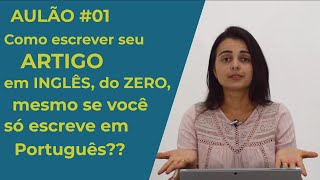 AULÃO #01

Como escrever seu ARTIGO em INGLÊS, do ZERO, mesmo se você só escreve em Português??